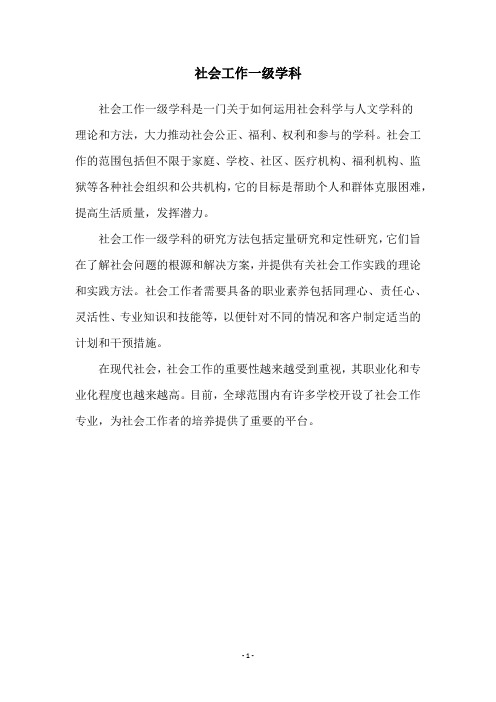 社会工作一级学科

社会工作一级学科是一门关于如何运用社会科学与人文学科的理论和方法，大力推动社会公正、福利、权利和参与的学科。社会工作的范围包括但不限于家庭、学校、社区、医疗机构、福利机构、监狱等各种社会组织和公共机构，它的目标是帮助个人和群体克服困难，提高生活质量，发挥潜力。

社会工作一级学科的研究方法包括定量研究和定性研究，它们旨在了解社会问题的根源和解决方案，并提供有关社会工作实践的理论和实践方法。社会工作者需要具备的职业素养包括同理心、责任心、灵活性、专业知识和技能等，以便针对不同的情况和客户制定适当的计划和干预措施。

在现代社会，社会工作的重要性越来越受到重视，其职业化和专业化程度也越来越高。目前，全球范围内有许多学校开设了社会工作专业，为社会工作者的培养提供了重要的平台。

- 1 -